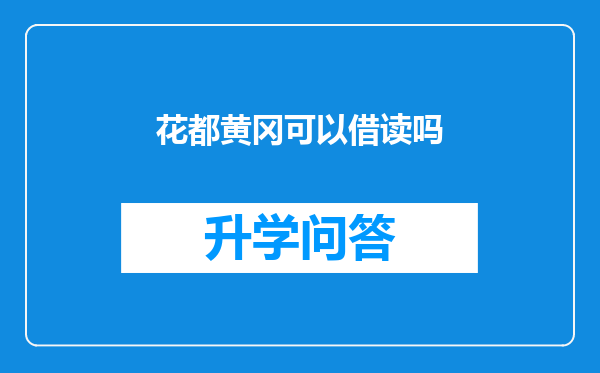 花都黄冈可以借读吗

升学问答